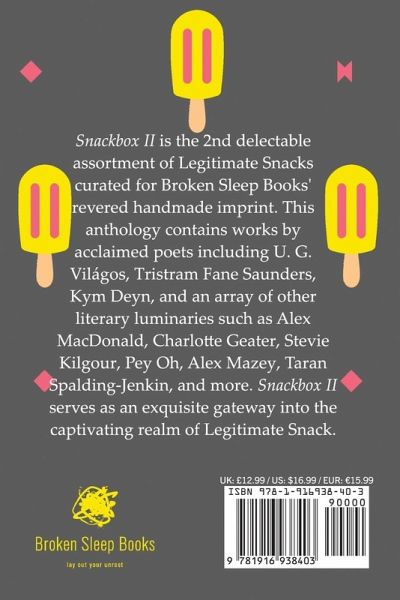 Snackbox II is the 2nd delectable assortment of Legitimate Snacks curated for Broken Sleep Books' revered handmade imprint. This anthology contains works by acclaimed poets including U. G. Világos, Tristram Fane Saunders, Kym Deyn, and an array of other literary luminaries such as Alex MacDonald, Charlotte Geater, Stevie Kilgour, Pey Oh, Alex Mazey, Taran Spalding-Jenkin, and more. Snackbox II serves as an exquisite gateway into the captivating realm of Legitimate Snack.

Broken Sleep Books

lay out your unrest

UK: £12.99 / US: $16.99 / EUR: €15.99

ISBN 978-1-916938-40-3

90000

9 781916 938403